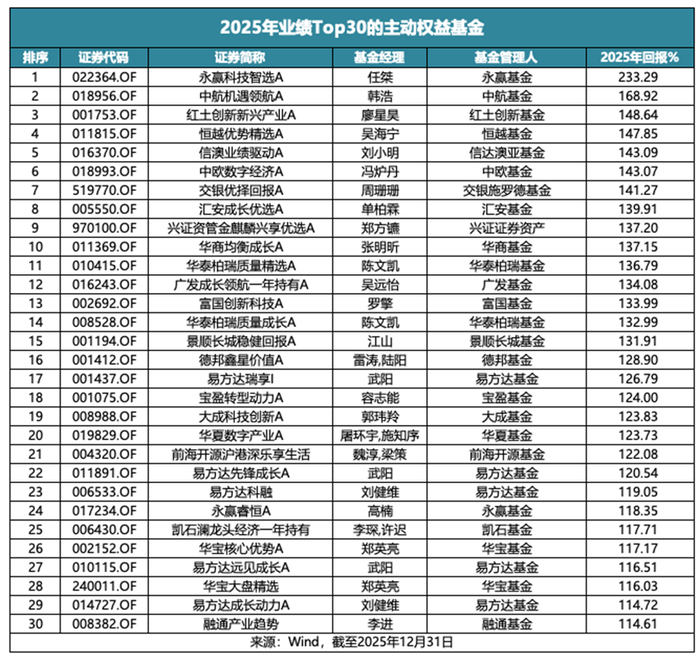 2025年业绩Top30的主动权益基金

| 排序 | 证券代码 | 证券简称 | 基金经理 | 基金管理人 | 2025年回报% |
|---|---|---|---|---|---|
| 1 | 022364.OF | 永赢科技智选A | 任桀 | 永赢基金 | 233.29 |
| 2 | 018956.OF | 中航机遇领航A | 韩浩 | 中航基金 | 168.92 |
| 3 | 001753.OF | 红土创新新兴产业A | 廖星昊 | 红土创新基金 | 148.64 |
| 4 | 011815.OF | 恒越优势精选A | 吴海宁 | 恒越基金 | 147.85 |
| 5 | 016370.OF | 信澳业绩驱动A | 刘小明 | 信达澳亚基金 | 143.09 |
| 6 | 018993.OF | 中欧数字经济A | 冯炉丹 | 中欧基金 | 143.07 |
| 7 | 519770.OF | 交银优择回报A | 周珊珊 | 交银施罗德基金 | 141.27 |
| 8 | 005550.OF | 汇安成长优选A | 单柏霖 | 汇安基金 | 139.91 |
| 9 | 970100.OF | 兴证资管金麒麟兴享优选A | 郑方镳 | 兴证证券资产 | 137.20 |
| 10 | 011369.OF | 华商均衡成长A | 张明昕 | 华商基金 | 137.15 |
| 11 | 010415.OF | 华泰柏瑞质量精选A | 陈文凯 | 华泰柏瑞基金 | 136.79 |
| 12 | 016243.OF | 广发成长领航一年持有A | 吴远怡 | 广发基金 | 134.08 |
| 13 | 002692.OF | 富国创新科技A | 罗擎 | 富国基金 | 133.99 |
| 14 | 008528.OF | 华泰柏瑞质量成长A | 陈文凯 | 华泰柏瑞基金 | 132.99 |
| 15 | 001194.OF | 景顺长城稳健回报A | 江山 | 景顺长城基金 | 131.91 |
| 16 | 001412.OF | 德邦鑫星价值A | 雷涛,陆阳 | 德邦基金 | 128.90 |
| 17 | 001437.OF | 易方达瑞享I | 武阳 | 易方达基金 | 126.79 |
| 18 | 001075.OF | 宝盈转型动力A | 容志能 | 宝盈基金 | 124.00 |
| 19 | 008988.OF | 大成科技创新A | 郭玮羚 | 大成基金 | 123.83 |
| 20 | 019829.OF | 华夏数字产业A | 屠环宇,施知序 | 华夏基金 | 123.73 |
| 21 | 004320.OF | 前海开源沪港深乐享生活 | 魏淳,梁策 | 前海开源基金 | 122.08 |
| 22 | 011891.OF | 易方达先锋成长A | 武阳 | 易方达基金 | 120.54 |
| 23 | 006533.OF | 易方达科融 | 刘健维 | 易方达基金 | 119.05 |
| 24 | 017234.OF | 永赢睿恒A | 高楠 | 永赢基金 | 118.35 |
| 25 | 006430.OF | 凯石澜龙头经济一年持有 | 李琛,许迟 | 凯石基金 | 117.71 |
| 26 | 002152.OF | 华宝核心优势A | 郑英亮 | 华宝基金 | 117.17 |
| 27 | 010115.OF | 易方达远见成长A | 武阳 | 易方达基金 | 116.51 |
| 28 | 240011.OF | 华宝大盘精选 | 郑英亮 | 华宝基金 | 116.03 |
| 29 | 014727.OF | 易方达成长动力A | 刘健维 | 易方达基金 | 114.72 |
| 30 | 008382.OF | 融通产业趋势 | 李进 | 融通基金 | 114.61 |

来源：Wind，截至2025年12月31日